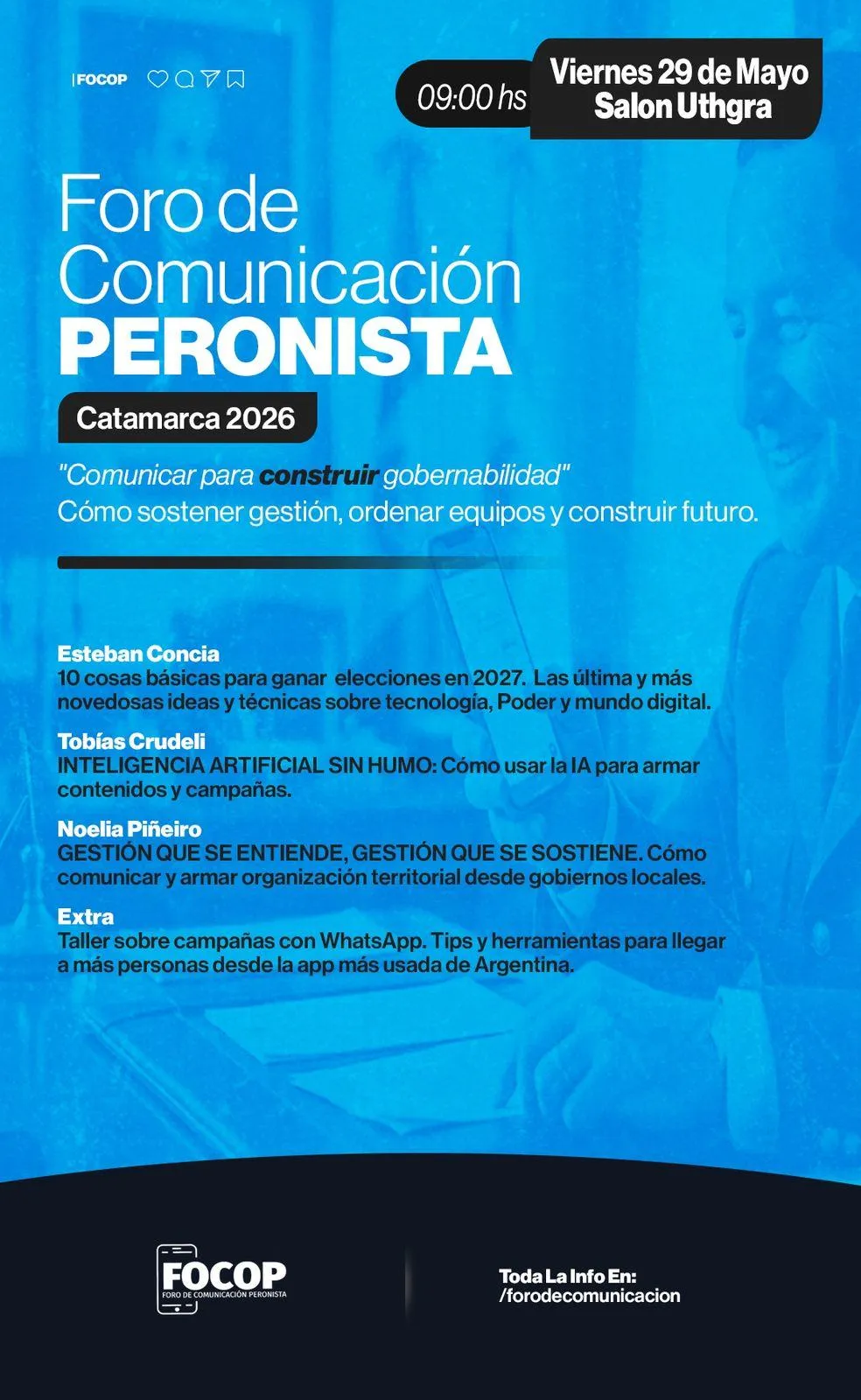 FOCOP

09:00 hs

Viernes 29 de Mayo
Salon Uthgra

Foro de Comunicación
PERONISTA

Catamarca 2026

"Comunicar para construir gobernabilidad"
Cómo sostener gestión, ordenar equipos y construir futuro.

Esteban Concia
10 cosas básicas para ganar elecciones en 2027. Las última y más novedosas ideas y técnicas sobre tecnología, Poder y mundo digital.

Tobías Crudeli
INTELIGENCIA ARTIFICIAL SIN HUMO: Cómo usar la IA para armar contenidos y campañas.

Noelia Piñeiro
GESTIÓN QUE SE ENTIENDE, GESTIÓN QUE SE SOSTIENE. Cómo comunicar y armar organización territorial desde gobiernos locales.

Extra
Taller sobre campañas con WhatsApp. Tips y herramientas para llegar a más personas desde la app más usada de Argentina.

FOCOP
FORO DE COMUNICACIÓN PERONISTA

Toda La Info En:
/forodecomunicacion